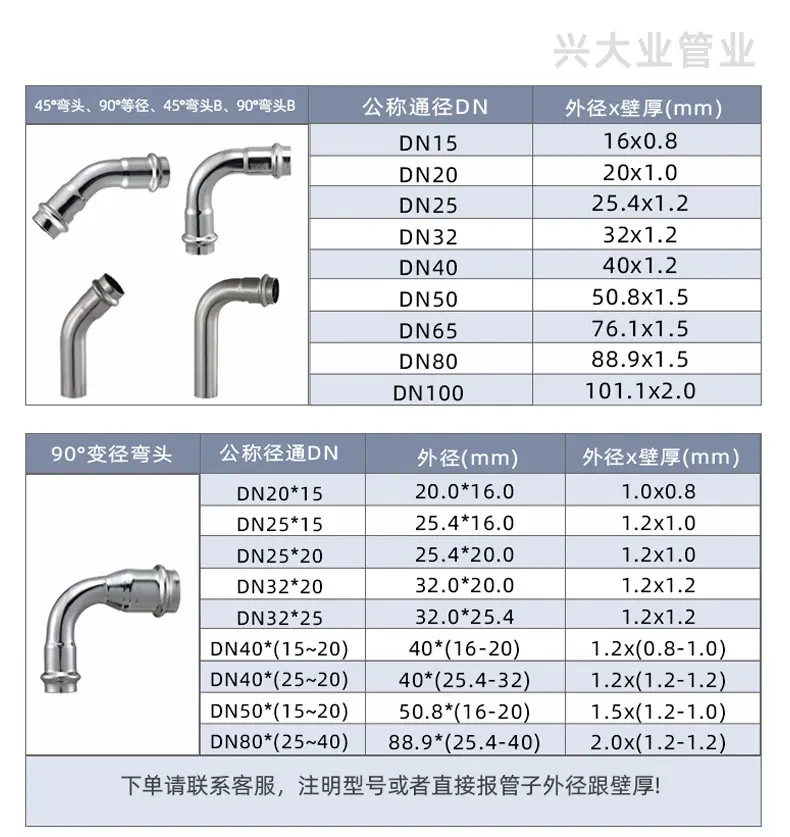 兴大业管业

| 45°弯头、90°等径、45°弯头B、90°弯头B | 公称通径DN | 外径x壁厚(mm) |
|---|---|---|
| | DN15 | 16x0.8 |
| | DN20 | 20x1.0 |
| | DN25 | 25.4x1.2 |
| | DN32 | 32x1.2 |
| | DN40 | 40x1.2 |
| | DN50 | 50.8x1.5 |
| | DN65 | 76.1x1.5 |
| | DN80 | 88.9x1.5 |
| | DN100 | 101.1x2.0 |

| 90°变径弯头 | 公称径通DN | 外径(mm) | 外径x壁厚(mm) |
|---|---|---|---|
| | DN20*15 | 20.0*16.0 | 1.0x0.8 |
| | DN25*15 | 25.4*16.0 | 1.2x1.0 |
| | DN25*20 | 25.4*20.0 | 1.2x1.0 |
| | DN32*20 | 32.0*20.0 | 1.2x1.2 |
| | DN32*25 | 32.0*25.4 | 1.2x1.2 |
| | DN40*(15~20) | 40*(16-20) | 1.2x(0.8-1.0) |
| | DN40*(25~20) | 40*(25.4-32) | 1.2x(1.2-1.2) |
| | DN50*(15~20) | 50.8*(16-20) | 1.5x(1.2-1.0) |
| | DN80*(25~40) | 88.9*(25.4-40) | 2.0x(1.2-1.2) |

下单请联系客服，注明型号或者直接报管子外径跟壁厚!